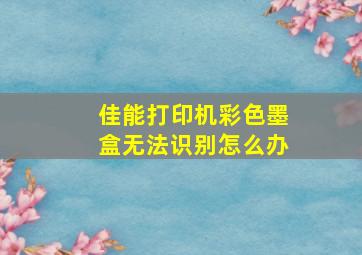 佳能打印机彩色墨盒无法识别怎么办